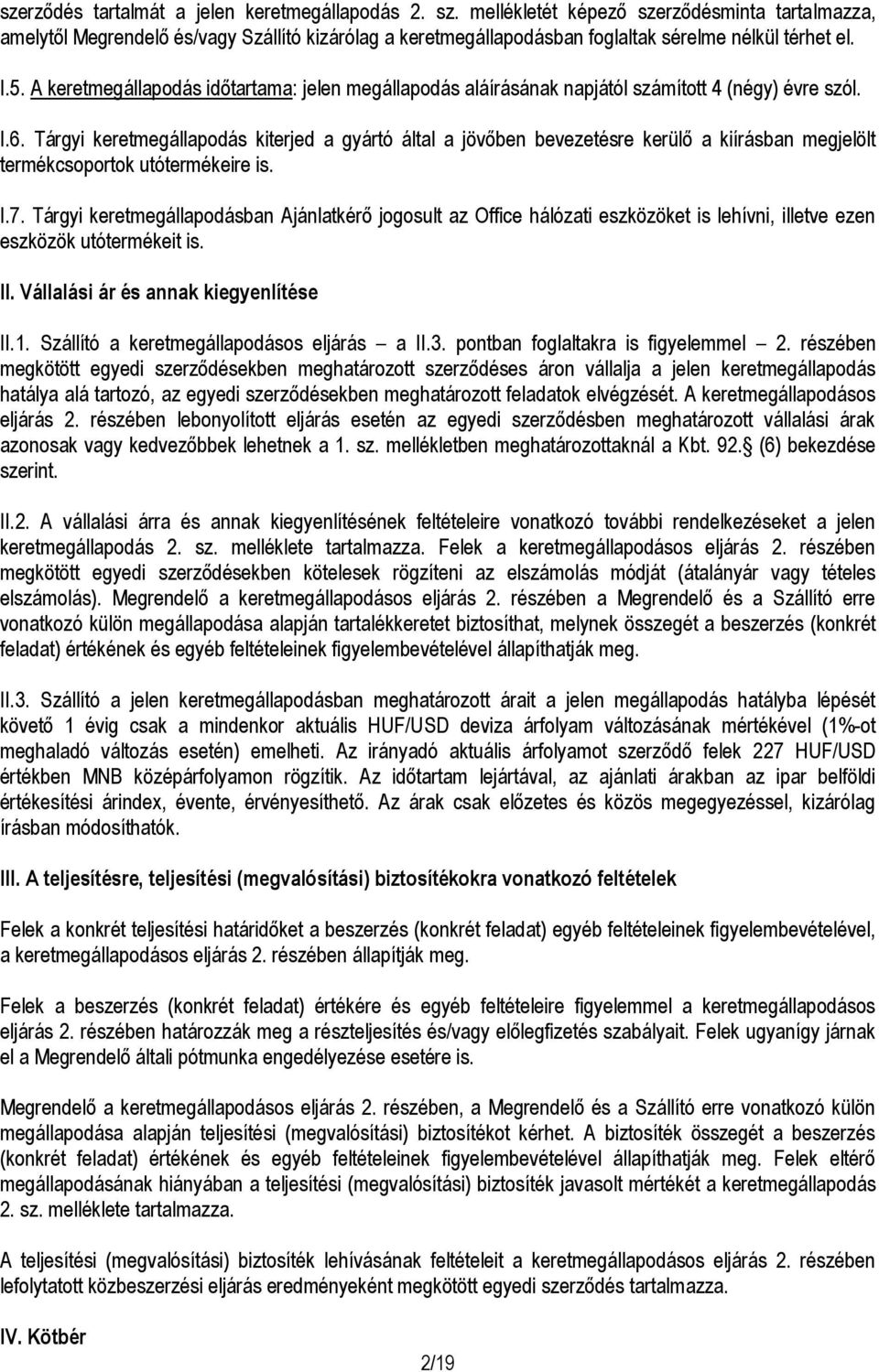 szerződés tartalmát a jelen keretmegállapodás 2. sz. mellékletét képező szerződésminta tartalmazza, amelytől Megrendelő és/vagy Szállító kizárólag a keretmegállapodásban foglaltak sérelme nélkül térhet el.

I.5. A keretmegállapodás időtartama: jelen megállapodás aláírásának napjától számított 4 (négy) évre szól.

I.6. Tárgyi keretmegállapodás kiterjed a gyártó által a jövőben bevezetésre kerülő a kiírásban megjelölt termékcsoportok utótermékeire is.

I.7. Tárgyi keretmegállapodásban Ajánlatkérő jogosult az Office hálózati eszközöket is lehívni, illetve ezen eszközök utótermékeit is.

II. Vállalási ár és annak kiegyenlítése

II.1. Szállító a keretmegállapodásos eljárás – a II.3. pontban foglaltakra is figyelemmel – 2. részében megkötött egyedi szerződésekben meghatározott szerződéses áron vállalja a jelen keretmegállapodás hatálya alá tartozó, az egyedi szerződésekben meghatározott feladatok elvégzését. A keretmegállapodásos eljárás 2. részében lebonyolított eljárás esetén az egyedi szerződésben meghatározott vállalási árak azonosak vagy kedvezőbbek lehetnek a 1. sz. mellékletben meghatározottaknál a Kbt. 92. (6) bekezdése szerint.

II.2. A vállalási árra és annak kiegyenlítésének feltételeire vonatkozó további rendelkezéseket a jelen keretmegállapodás 2. sz. melléklete tartalmazza. Felek a keretmegállapodásos eljárás 2. részében megkötött egyedi szerződésekben kötelesek rögzíteni az elszámolás módját (átalányár vagy tételes elszámolás). Megrendelő a keretmegállapodásos eljárás 2. részében a Megrendelő és a Szállító erre vonatkozó külön megállapodása alapján tartalékkeretet biztosíthat, melynek összegét a beszerzés (konkrét feladat) értékének és egyéb feltételeinek figyelembevételével állapíthatják meg.

II.3. Szállító a jelen keretmegállapodásban meghatározott árait a jelen megállapodás hatályba lépését követő 1 évig csak a mindenkor aktuális HUF/USD deviza árfolyam változásának mértékével (1%-ot meghaladó változás esetén) emelheti. Az irányadó aktuális árfolyamot szerződő felek 227 HUF/USD értékben MNB középárfolyamon rögzítik. Az időtartam lejártával, az ajánlati árakban az ipar belföldi értékesítési árindex, évente, érvényesíthető. Az árak csak előzetes és közös megegyezéssel, kizárólag írásban módosíthatók.

III. A teljesítésre, teljesítési (megvalósítási) biztosítékokra vonatkozó feltételek

Felek a konkrét teljesítési határidőket a beszerzés (konkrét feladat) egyéb feltételeinek figyelembevételével, a keretmegállapodásos eljárás 2. részében állapítják meg.

Felek a beszerzés (konkrét feladat) értékére és egyéb feltételeire figyelemmel a keretmegállapodásos eljárás 2. részében határozzák meg a részteljesítés és/vagy előlegfizetés szabályait. Felek ugyanígy járnak el a Megrendelő általi pótmunka engedélyezése esetére is.

Megrendelő a keretmegállapodásos eljárás 2. részében, a Megrendelő és a Szállító erre vonatkozó külön megállapodása alapján teljesítési (megvalósítási) biztosítékot kérhet. A biztosíték összegét a beszerzés (konkrét feladat) értékének és egyéb feltételeinek figyelembevételével állapíthatják meg. Felek eltérő megállapodásának hiányában a teljesítési (megvalósítási) biztosíték javasolt mértékét a keretmegállapodás 2. sz. melléklete tartalmazza.

A teljesítési (megvalósítási) biztosíték lehívásának feltételeit a keretmegállapodásos eljárás 2. részében lefolytatott közbeszerzési eljárás eredményeként megkötött egyedi szerződés tartalmazza.

IV. Kötbér

2/19